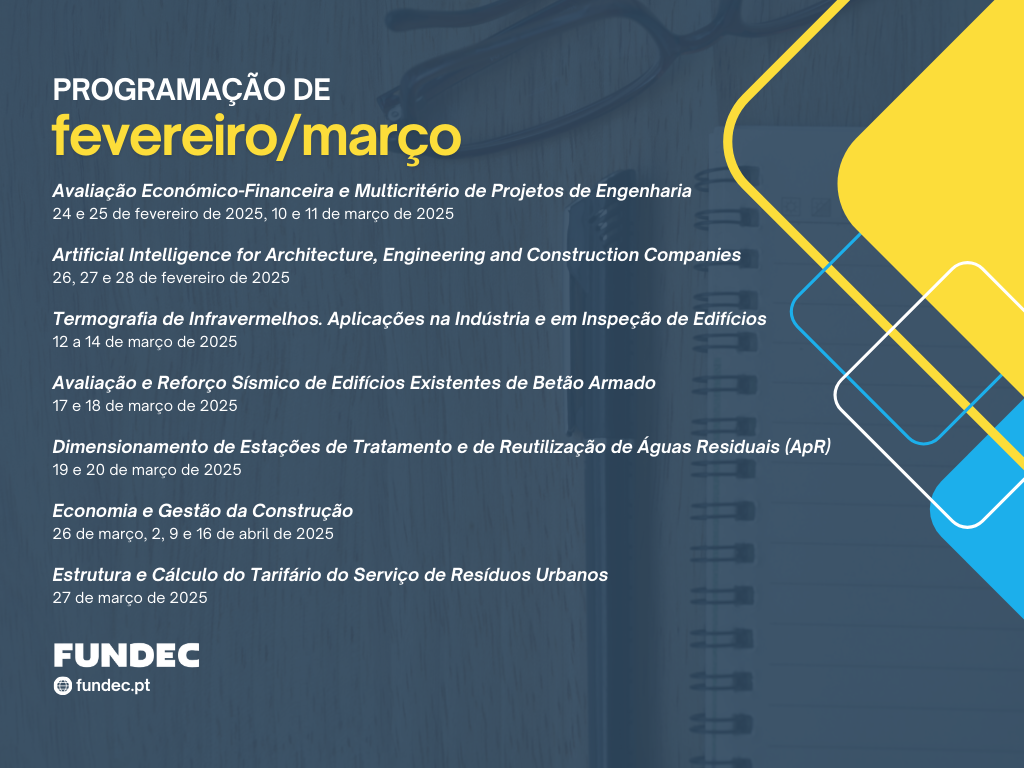 PROGRAMAÇÃO DE
fevereiro/março

Avaliação Económico-Financeira e Multicritério de Projetos de Engenharia
24 e 25 de fevereiro de 2025, 10 e 11 de março de 2025

Artificial Intelligence for Architecture, Engineering and Construction Companies
26, 27 e 28 de fevereiro de 2025

Termografia de Infravermelhos. Aplicações na Indústria e em Inspeção de Edifícios
12 a 14 de março de 2025

Avaliação e Reforço Sísmico de Edifícios Existentes de Betão Armado
17 e 18 de março de 2025

Dimensionamento de Estações de Tratamento e de Reutilização de Águas Residuais (ApR)
19 e 20 de março de 2025

Economia e Gestão da Construção
26 de março, 2, 9 e 16 de abril de 2025

Estrutura e Cálculo do Tarifário do Serviço de Resíduos Urbanos
27 de março de 2025

FUNDEC
fundec.pt